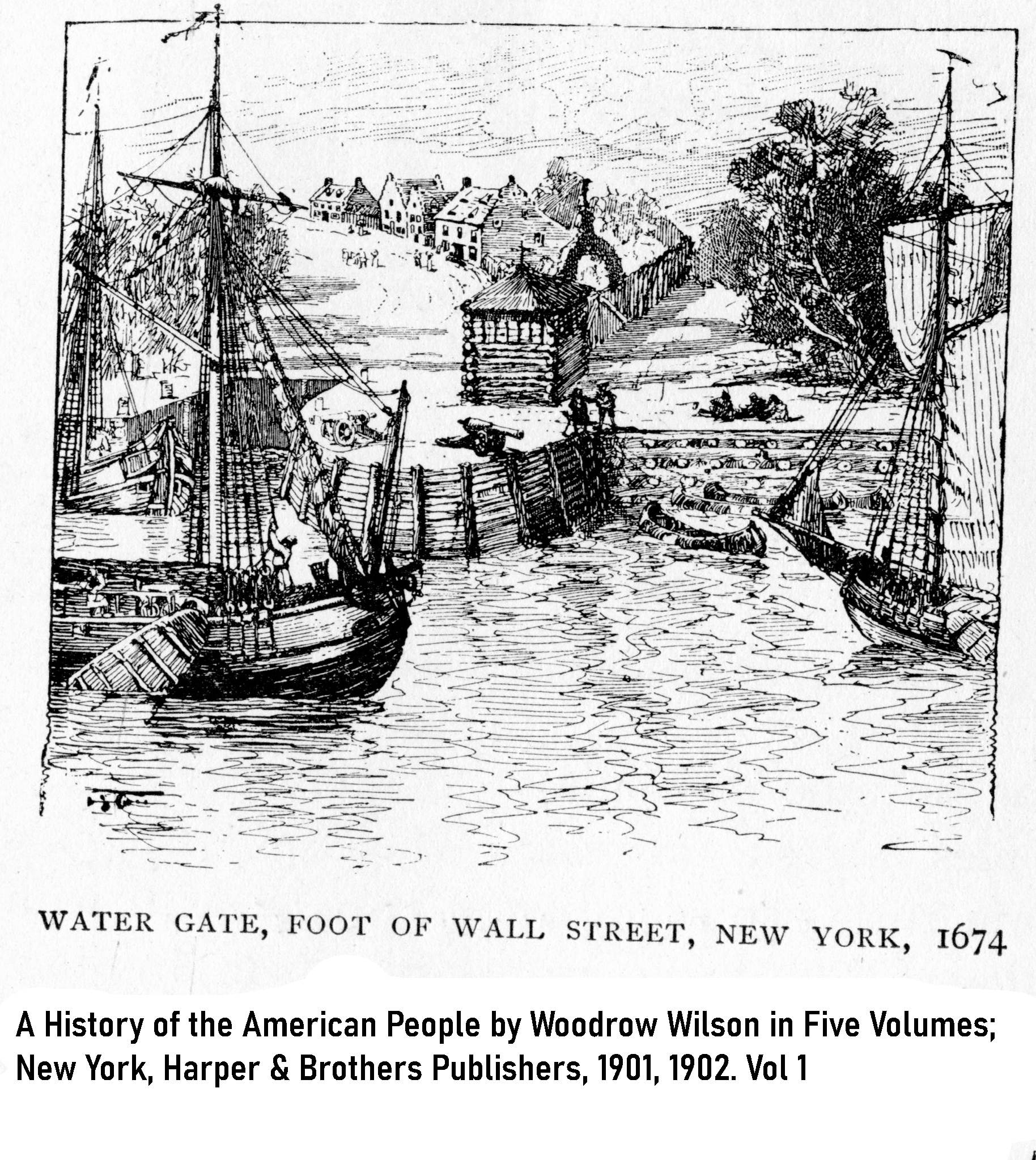 WATER GATE, FOOT OF WALL STREET, NEW YORK, 1674

A History of the American People by Woodrow Wilson in Five Volumes; New York, Harper & Brothers Publishers, 1901, 1902. Vol 1